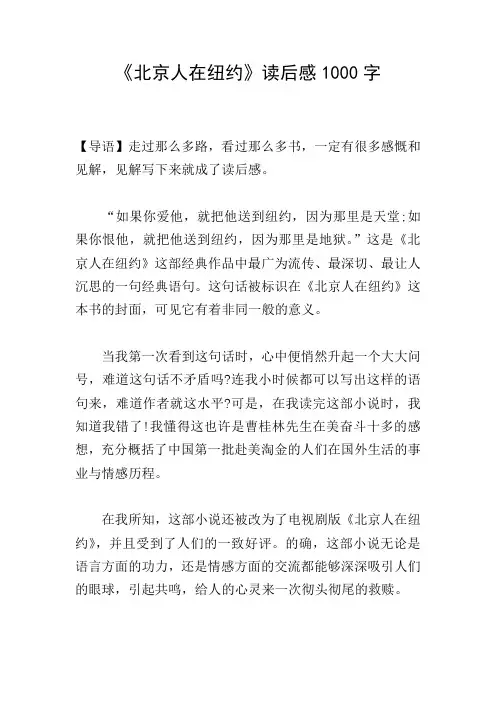 《北京人在纽约》读后感 1000 字

【导语】走过那么多路，看过那么多书，一定有很多感慨和见解，见解写下来就成了读后感。

“如果你爱他，就把他送到纽约，因为那里是天堂;如果你恨他，就把他送到纽约，因为那里是地狱。”这是《北京人在纽约》这部经典作品中最广为流传、最深切、最让人沉思的一句经典语句。这句话被标识在《北京人在纽约》这本书的封面，可见它有着非同一般的意义。

当我第一次看到这句话时，心中便悄然升起一个大大问号，难道这句话不矛盾吗?连我小时候都可以写出这样的语句来，难道作者就这水平?可是，在我读完这部小说时，我知道我错了!我懂得这也许是曹桂林先生在美奋斗十多的感想，充分概括了中国第一批赴美淘金的人们在国外生活的事业与情感历程。

在我所知，这部小说还被改为了电视剧版《北京人在纽约》，并且受到了人们的一致好评。的确，这部小说无论是语言方面的功力，还是情感方面的交流都能够深深吸引人们的眼球，引起共鸣，给人的心灵来一次彻头彻尾的救赎。